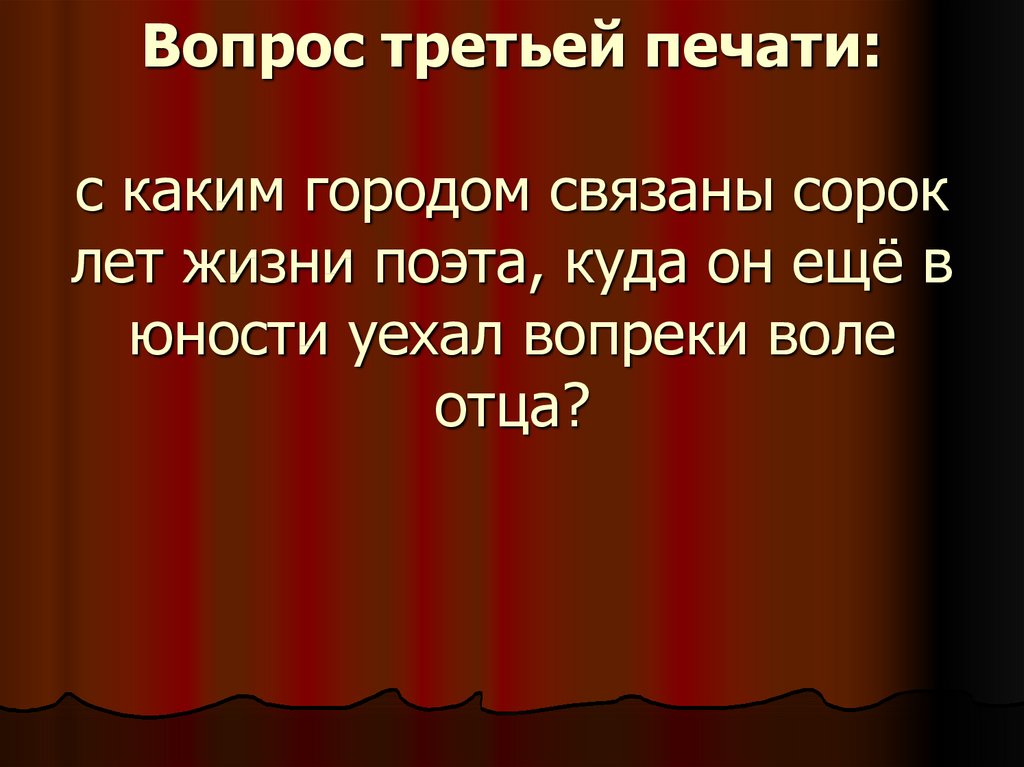 Вопрос третьей печати:

с каким городом связаны сорок лет жизни поэта, куда он ещё в юности уехал вопреки воле отца?